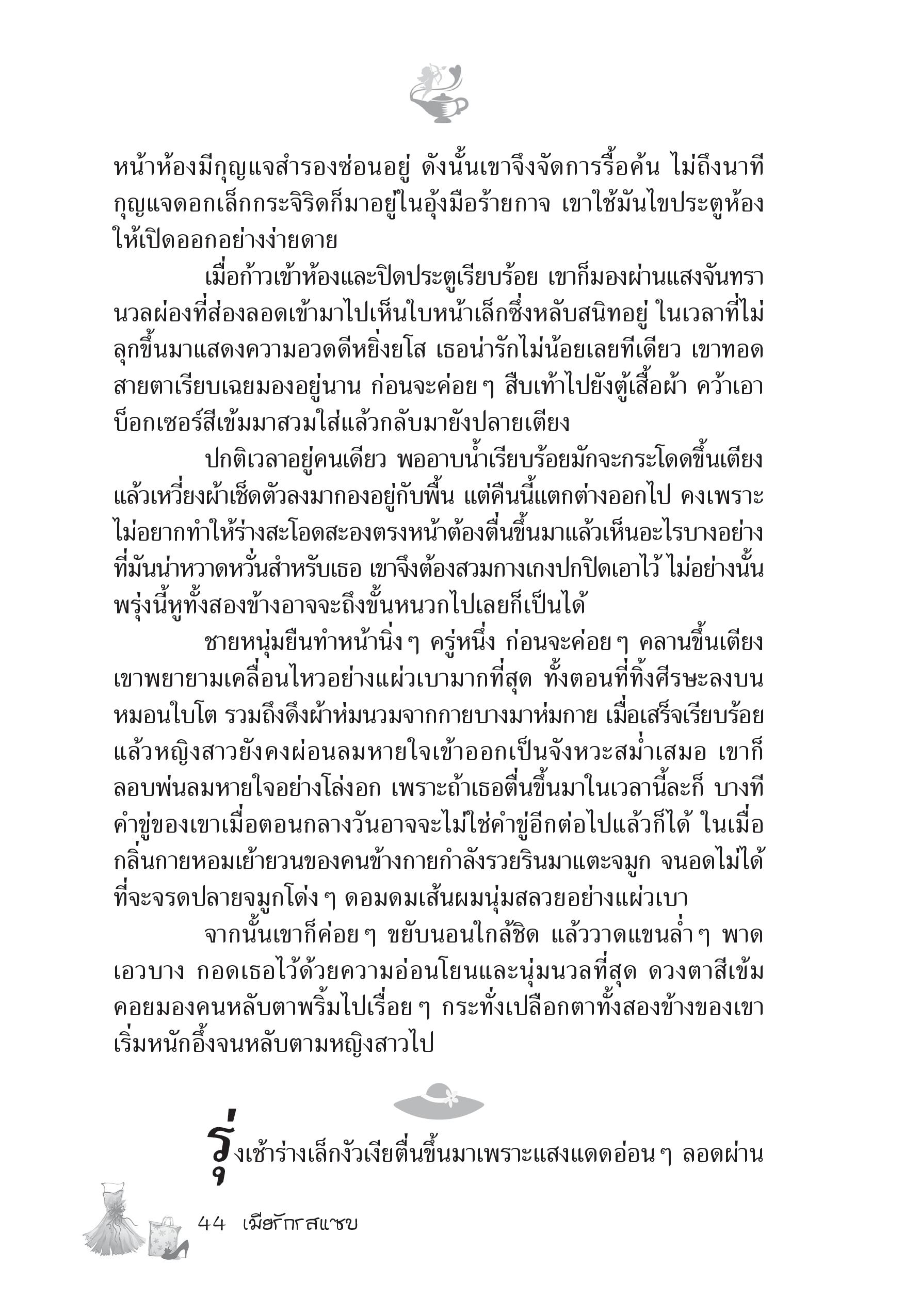 หน้าห้องมีกุญแจสำรองซ่อนอยู่ ดังนั้นเขาจึงจัดการรื้อค้น ไม่ถึงนาที กุญแจดอกเล็กกระจิริดก็มาอยู่ในอุ้งมือร้ายกาจ เขาใช้มันไขประตูห้องให้เปิดออกอย่างง่ายดาย

เมื่อก้าวเข้าห้องและปิดประตูเรียบร้อย เขาก็มองผ่านแสงจันทรานวลผ่องที่ส่องลอดเข้ามาไปเห็นใบหน้าเล็กซึ่งหลับสนิทอยู่ ในเวลาที่ไม่ลุกขึ้นมาแสดงความอวดดีหยิ่งยโส เธอน่ารักไม่น้อยเลยทีเดียว เขาทอดสายตาเรียบเฉยมองอยู่นาน ก่อนจะค่อย ๆ สืบเท้าไปยังตู้เสื้อผ้า คว้าเอาบ็อกเซอร์สีเข้มมาสวมใส่แล้วกลับมายังปลายเตียง

ปกติเวลาอยู่คนเดียว พออาบน้ำเรียบร้อยมักจะกระโดดขึ้นเตียงแล้วเหวี่ยงผ้าเช็ดตัวลงมากองอยู่กับพื้น แต่คืนนี้แตกต่างออกไป คงเพราะไม่อยากทำให้ร่างสะโอดสะองตรงหน้าต้องตื่นขึ้นมาแล้วเห็นอะไรบางอย่างที่มันน่าหวาดหวั่นสำหรับเธอ เขาจึงต้องสวมกางเกงปกปิดเอาไว้ ไม่อย่างนั้นพรุ่งนี้หูทั้งสองข้างอาจจะถึงขั้นหนวกไปเลยก็เป็นได้

ชายหนุ่มยืนทำหน้านิ่ง ๆ ครู่หนึ่ง ก่อนจะค่อย ๆ คลานขึ้นเตียง เขาพยายามเคลื่อนไหวอย่างแผ่วเบามากที่สุด ทั้งตอนที่ทิ้งศีรษะลงบนหมอนใบโต รวมถึงดึงผ้าห่มนวมจากกายบางมาห่มกาย เมื่อเสร็จเรียบร้อยแล้วหญิงสาวยังคงผ่อนลมหายใจเข้าออกเป็นจังหวะสม่ำเสมอ เขาก็ลอบพ่นลมหายใจอย่างโล่งอก เพราะถ้าเธอตื่นขึ้นมาในเวลานี้ละก็ บางทีคำขู่ของเขาเมื่อตอนกลางวันอาจจะไม่ใช่คำขู่อีกต่อไปแล้วก็ได้ ในเมื่อกลิ่นกายหอมเย้ายวนของคนข้างกายกำลังรวยรินมาแตะจมูก จนอดไม่ได้ที่จะจรดปลายจมูกโด่ง ๆ ดอมดมเส้นผมนุ่มสลวยอย่างแผ่วเบา

จากนั้นเขาก็ค่อย ๆ ขยับนอนใกล้ชิด แล้ววาดแขนล่ำ ๆ พาดเอวบาง กอดเธอไว้ด้วยความอ่อนโยนและนุ่มนวลที่สุด ดวงตาสีเข้มคอยมองคนหลับตาพริ้มไปเรื่อย ๆ กระทั่งเปลือกตาทั้งสองข้างของเขาเริ่มหนักอึ้งจนหลับตามหญิงสาวไป

รุ่งเช้าร่างเล็กงัวเงียตื่นขึ้นมาเพราะแสงแดดอ่อน ๆ ลอดผ่าน

44 เมียรักรสแซบ